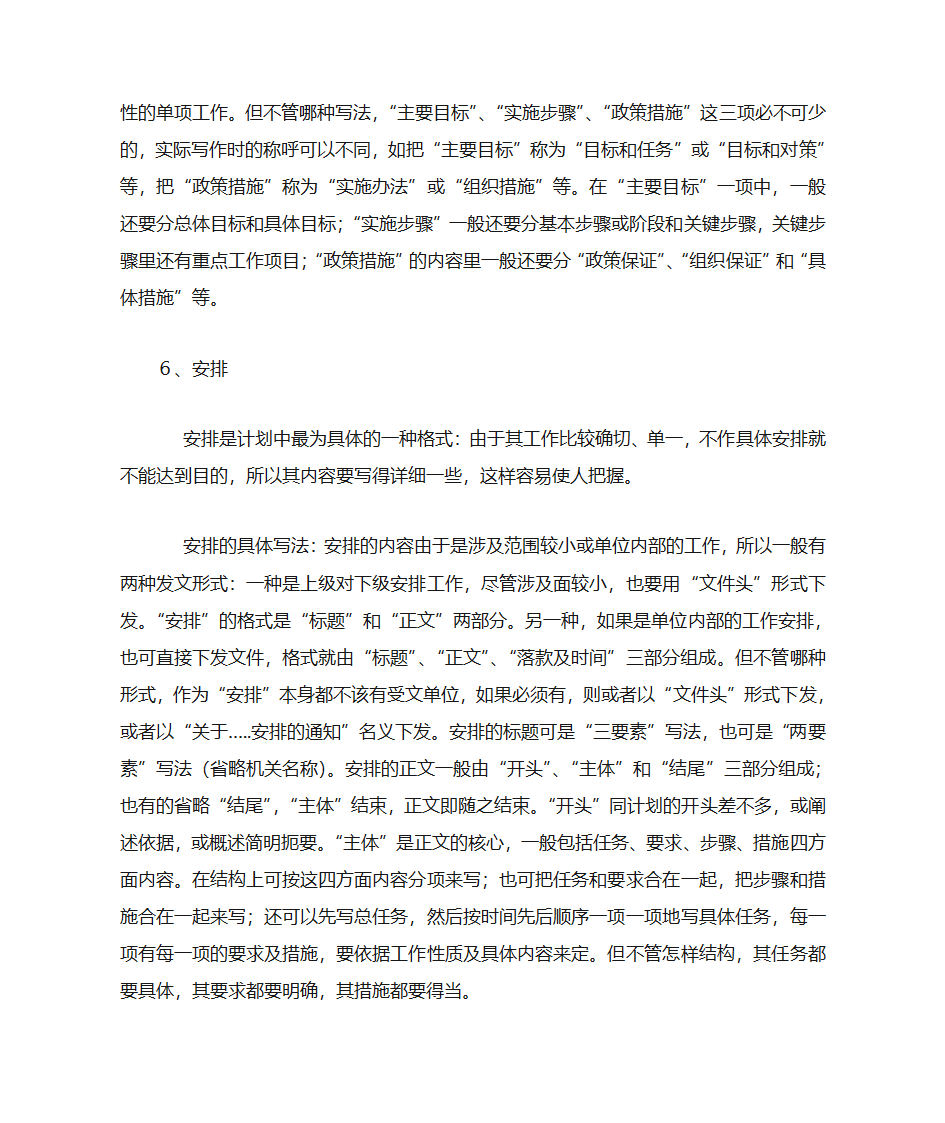 性的单项工作。但不管哪种写法，“主要目标”、“实施步骤”、“政策措施”这三项必不可少的，实际写作时的称呼可以不同，如把“主要目标”称为“目标和任务”或“目标和对策”等，把“政策措施”称为“实施办法”或“组织措施”等。在“主要目标”一项中，一般还要分总体目标和具体目标；“实施步骤”一般还要分基本步骤或阶段和关键步骤，关键步骤里还有重点工作项目；“政策措施”的内容里一般还要分“政策保证”、“组织保证”和“具体措施”等。

6、安排

安排是计划中最为具体的一种格式：由于其工作比较确切、单一，不作具体安排就不能达到目的，所以其内容要写得详细一些，这样容易使人把握。

安排的具体写法：安排的内容由于是涉及范围较小或单位内部的工作，所以一般有两种发文形式：一种是上级对下级安排工作，尽管涉及面较小，也要用“文件头”形式下发。“安排”的格式是“标题”和“正文”两部分。另一种，如果是单位内部的工作安排，也可直接下发文件，格式就由“标题”、“正文”、“落款及时间”三部分组成。但不管哪种形式，作为“安排”本身都不该有受文单位，如果必须有，则或者以“文件头”形式下发，或者以“关于.....安排的通知”名义下发。安排的标题可是“三要素”写法，也可是“两要素”写法（省略机关名称）。安排的正文一般由“开头”、“主体”和“结尾”三部分组成；也有的省略“结尾”，“主体”结束，正文即随之结束。“开头”同计划的开头差不多，或阐述依据，或概述简明扼要。“主体”是正文的核心，一般包括任务、要求、步骤、措施四方面内容。在结构上可按这四方面内容分项来写；也可把任务和要求合在一起，把步骤和措施合在一起来写；还可以先写总任务，然后按时间先后顺序一项一项地写具体任务，每一项有每一项的要求及措施，要依据工作性质及具体内容来定。但不管怎样结构，其任务都要具体，其要求都要明确，其措施都要得当。